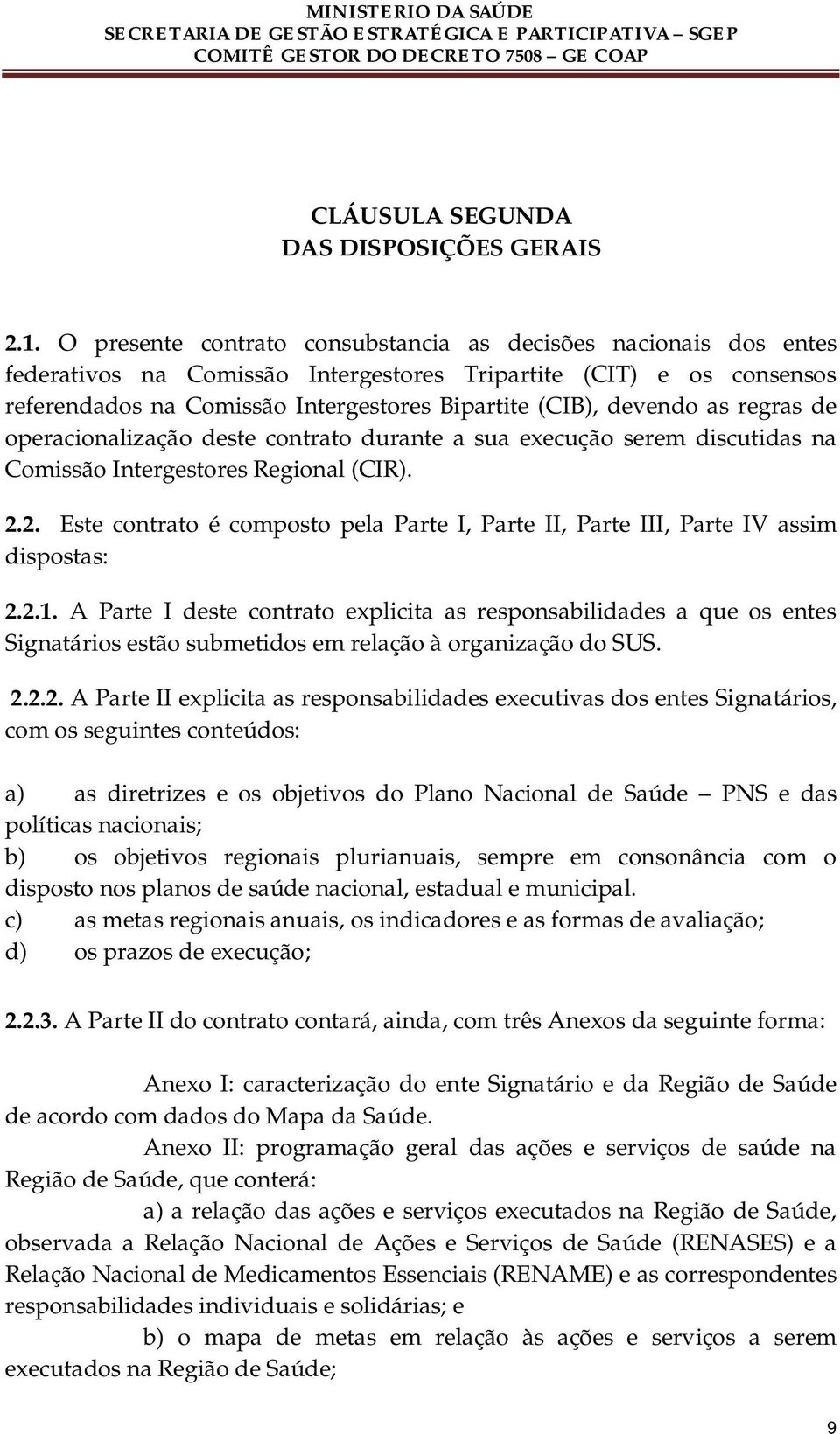 MINISTERIO DA SAÚDE
SECRETARIA DE GESTÃO ESTRATÉGICA E PARTICIPATIVA – SGEP
COMITÊ GESTOR DO DECRETO 7508 – GE COAP

CLÁUSULA SEGUNDA
DAS DISPOSIÇÕES GERAIS

2.1. O presente contrato consubstancia as decisões nacionais dos entes federativos na Comissão Intergestores Tripartite (CIT) e os consensos referendados na Comissão Intergestores Bipartite (CIB), devendo as regras de operacionalização deste contrato durante a sua execução serem discutidas na Comissão Intergestores Regional (CIR).

2.2. Este contrato é composto pela Parte I, Parte II, Parte III, Parte IV assim dispostas:

2.2.1. A Parte I deste contrato explicita as responsabilidades a que os entes Signatários estão submetidos em relação à organização do SUS.

2.2.2. A Parte II explicita as responsabilidades executivas dos entes Signatários, com os seguintes conteúdos:

a) as diretrizes e os objetivos do Plano Nacional de Saúde – PNS e das políticas nacionais;
b) os objetivos regionais plurianuais, sempre em consonância com o disposto nos planos de saúde nacional, estadual e municipal.
c) as metas regionais anuais, os indicadores e as formas de avaliação;
d) os prazos de execução;

2.2.3. A Parte II do contrato contará, ainda, com três Anexos da seguinte forma:

Anexo I: caracterização do ente Signatário e da Região de Saúde de acordo com dados do Mapa da Saúde.
Anexo II: programação geral das ações e serviços de saúde na Região de Saúde, que conterá:
a) a relação das ações e serviços executados na Região de Saúde, observada a Relação Nacional de Ações e Serviços de Saúde (RENASES) e a Relação Nacional de Medicamentos Essenciais (RENAME) e as correspondentes responsabilidades individuais e solidárias; e
b) o mapa de metas em relação às ações e serviços a serem executados na Região de Saúde;

9